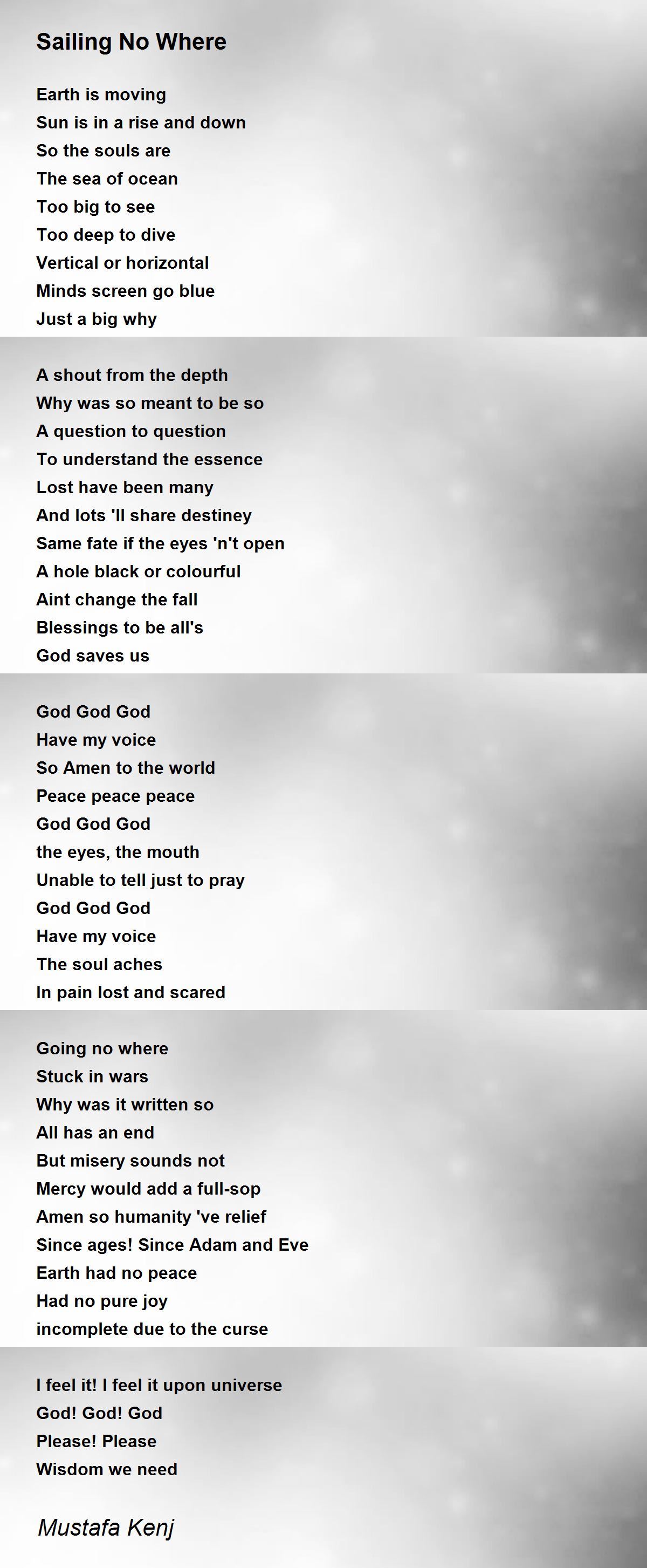 Sailing No Where

Earth is moving
Sun is in a rise and down
So the souls are
The sea of ocean
Too big to see
Too deep to dive
Vertical or horizontal
Minds screen go blue
Just a big why

A shout from the depth
Why was so meant to be so
A question to question
To understand the essence
Lost have been many
And lots 'll share destiney
Same fate if the eyes 'n't open
A hole black or colourful
Aint change the fall
Blessings to be all's
God saves us

God God God
Have my voice
So Amen to the world
Peace peace peace
God God God
the eyes, the mouth
Unable to tell just to pray
God God God
Have my voice
The soul aches
In pain lost and scared

Going no where
Stuck in wars
Why was it written so
All has an end
But misery sounds not
Mercy would add a full-sop
Amen so humanity 've relief
Since ages! Since Adam and Eve
Earth had no peace
Had no pure joy
incomplete due to the curse

I feel it! I feel it upon universe
God! God! God
Please! Please
Wisdom we need

Mustafa Kenj